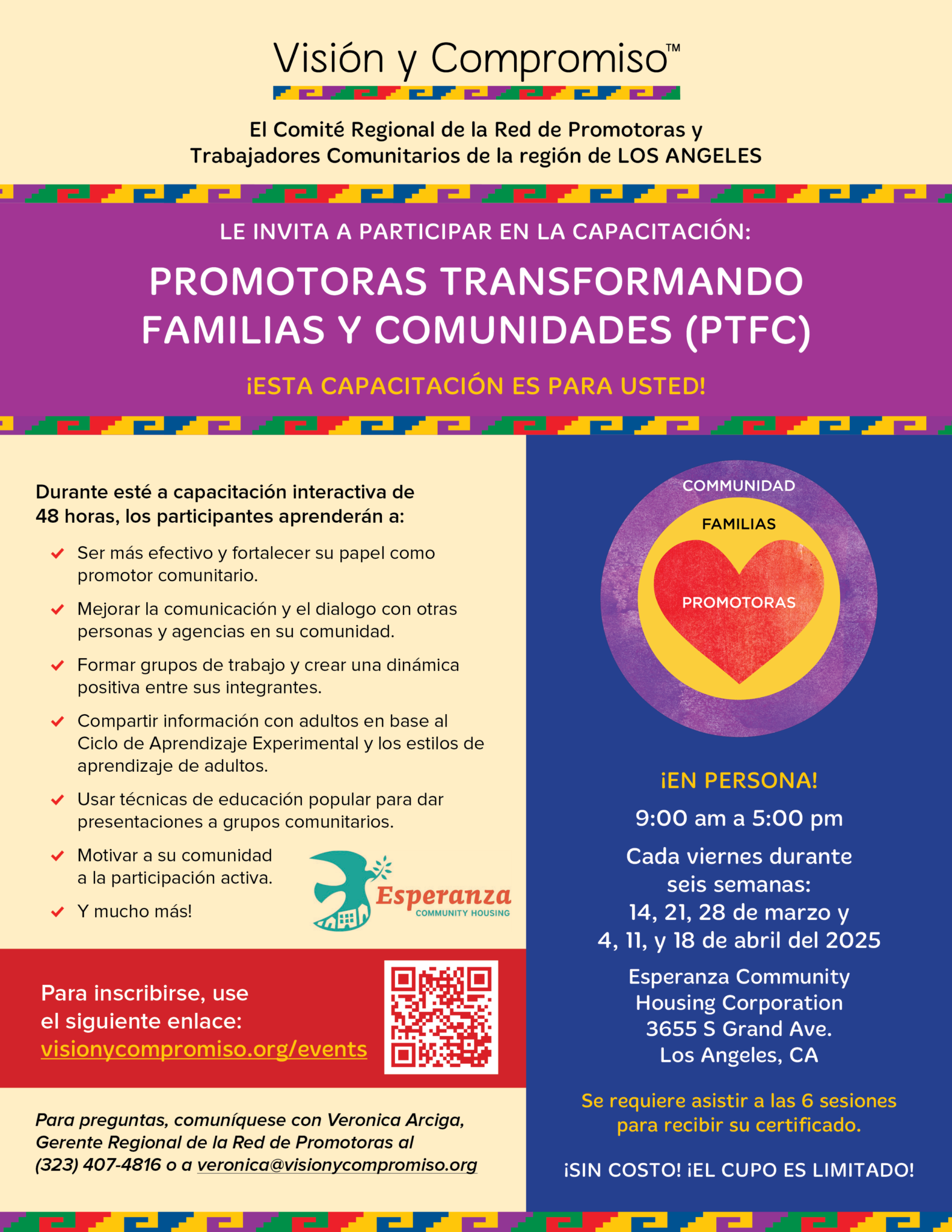 Visión y Compromiso™

El Comité Regional de la Red de Promotoras y Trabajadores Comunitarios de la región de LOS ANGELES

LE INVITA A PARTICIPAR EN LA CAPACITACIÓN:

PROMOTORAS TRANSFORMANDO FAMILIAS Y COMUNIDADES (PTFC)

¡ESTA CAPACITACIÓN ES PARA USTED!

Durante esté a capacitación interactiva de 48 horas, los participantes aprenderán a:

Ser más efectivo y fortalecer su papel como promotor comunitario.

Mejorar la comunicación y el dialogo con otras personas y agencias en su comunidad.

Formar grupos de trabajo y crear una dinámica positiva entre sus integrantes.

Compartir información con adultos en base al Ciclo de Aprendizaje Experimental y los estilos de aprendizaje de adultos.

Usar técnicas de educación popular para dar presentaciones a grupos comunitarios.

Motivar a su comunidad a la participación activa.

Y mucho más!

Esperanza COMMUNITY HOUSING

Para inscribirse, use el siguiente enlace: visionycompromiso.org/events

Para preguntas, comuníquese con Veronica Arciga, Gerente Regional de la Red de Promotoras al (323) 407-4816 o a veronica@visionycompromiso.org

COMMUNIDAD
FAMILIAS
PROMOTORAS

¡EN PERSONA!

9:00 am a 5:00 pm

Cada viernes durante seis semanas: 14, 21, 28 de marzo y 4, 11, y 18 de abril del 2025

Esperanza Community Housing Corporation 3655 S Grand Ave. Los Angeles, CA

Se requiere asistir a las 6 sesiones para recibir su certificado.

¡SIN COSTO! ¡EL CUPO ES LIMITADO!